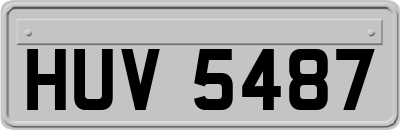 HUV 5487